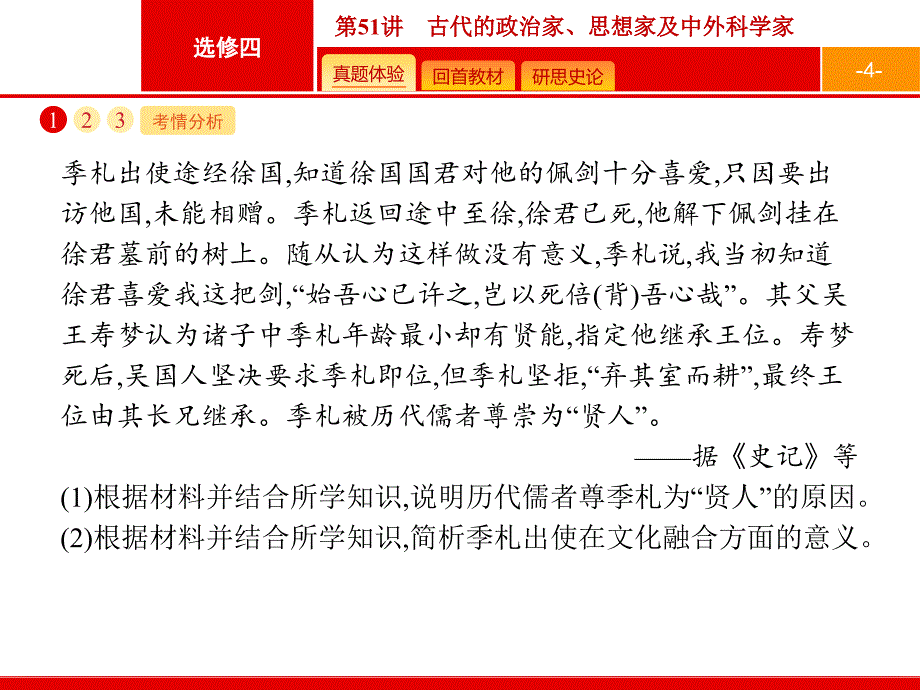 选修四

第51讲　古代的政治家、思想家及中外科学家

真题体验　回首教材　研思史论

-4-

1　2　3　考情分析

季札出使途经徐国,知道徐国国君对他的佩剑十分喜爱,只因要出访他国,未能相赠。季札返回途中至徐,徐君已死,他解下佩剑挂在徐君墓前的树上。随从认为这样做没有意义,季札说,我当初知道徐君喜爱我这把剑,“始吾心已许之,岂以死倍(背)吾心哉”。其父吴王寿梦认为诸子中季札年龄最小却有贤能,指定他继承王位。寿梦死后,吴国人坚决要求季札即位,但季札坚拒,“弃其室而耕”,最终王位由其长兄继承。季札被历代儒者尊崇为“贤人”。

——据《史记》等

(1)根据材料并结合所学知识,说明历代儒者尊季札为“贤人”的原因。
(2)根据材料并结合所学知识,简析季札出使在文化融合方面的意义。